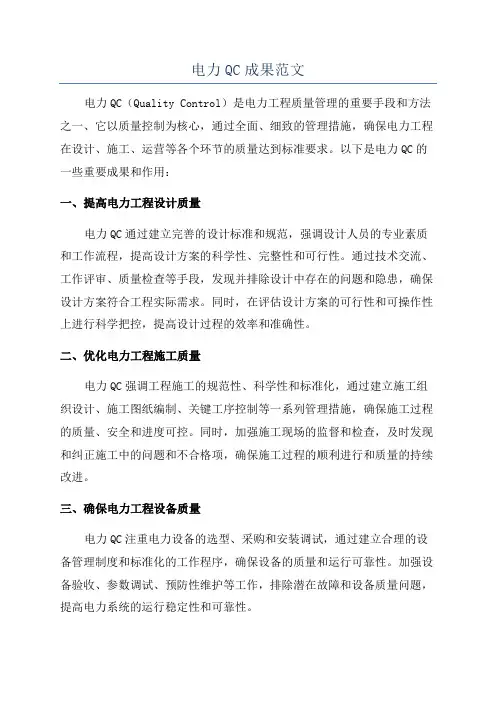 电力QC成果范文

电力QC（Quality Control）是电力工程质量管理的重要手段和方法之一，它以质量控制为核心，通过全面、细致的管理措施，确保电力工程在设计、施工、运营等各个环节的质量达到标准要求。以下是电力QC的一些重要成果和作用：

一、提高电力工程设计质量

电力QC通过建立完善的设计标准和规范，强调设计人员的专业素质和工作流程，提高设计方案的科学性、完整性和可行性。通过技术交流、工作评审、质量检查等手段，发现并排除设计中存在的问题和隐患，确保设计方案符合工程实际需求。同时，在评估设计方案的可行性和可操作性上进行科学把控，提高设计过程的效率和准确性。

二、优化电力工程施工质量

电力QC强调工程施工的规范性、科学性和标准化，通过建立施工组织设计、施工图纸编制、关键工序控制等一系列管理措施，确保施工过程的质量、安全和进度可控。同时，加强施工现场的监督和检查，及时发现和纠正施工中的问题和不合格项，确保施工过程的顺利进行和质量的持续改进。

三、确保电力工程设备质量

电力QC注重电力设备的选型、采购和安装调试，通过建立合理的设备管理制度和标准化的工作程序，确保设备的质量和运行可靠性。加强设备验收、参数调试、预防性维护等工作，排除潜在故障和设备质量问题，提高电力系统的运行稳定性和可靠性。